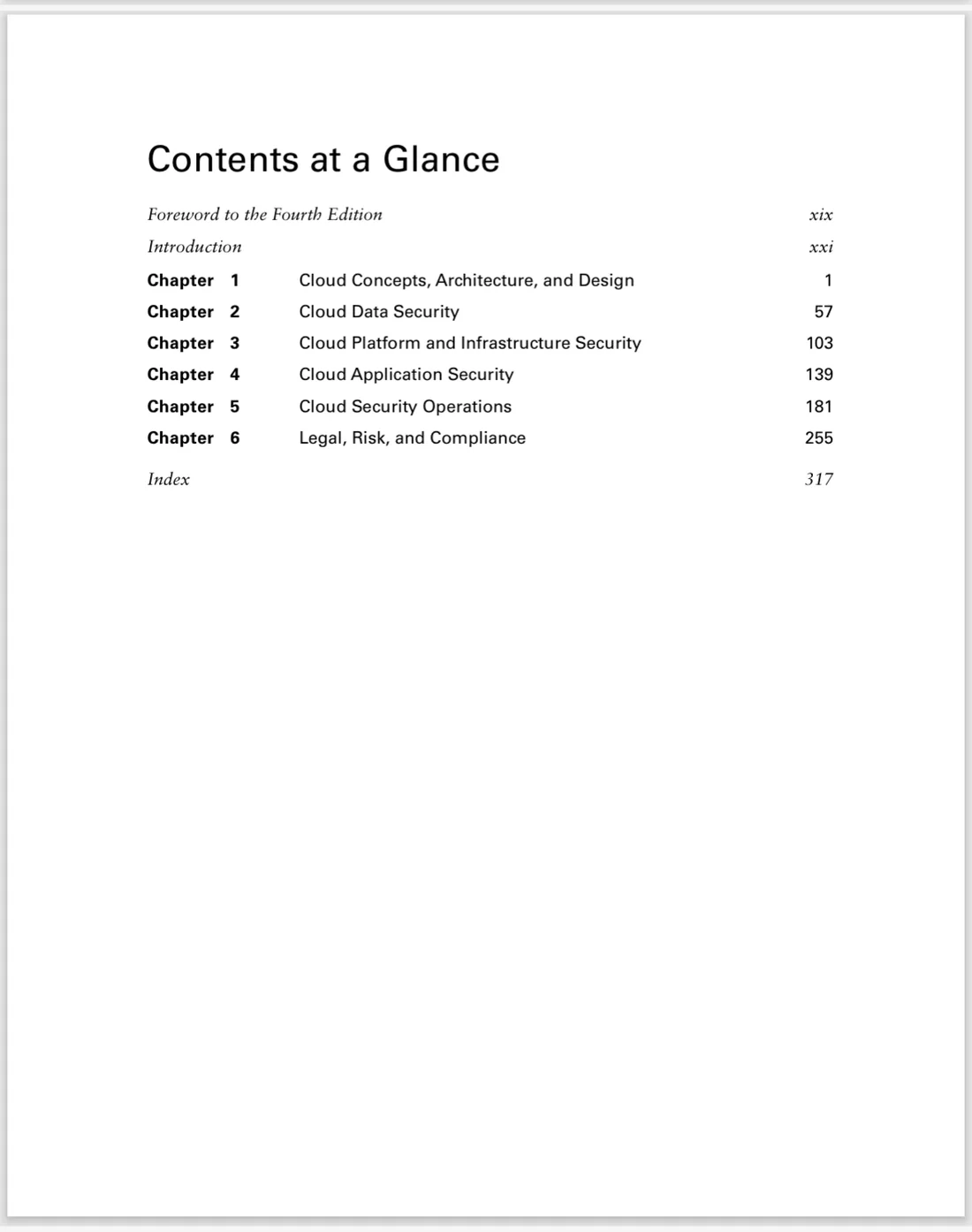 Contents at a Glance

Foreword to the Fourth Edition xix

Introduction xxi

Chapter 1 Cloud Concepts, Architecture, and Design 1

Chapter 2 Cloud Data Security 57

Chapter 3 Cloud Platform and Infrastructure Security 103

Chapter 4 Cloud Application Security 139

Chapter 5 Cloud Security Operations 181

Chapter 6 Legal, Risk, and Compliance 255

Index 317